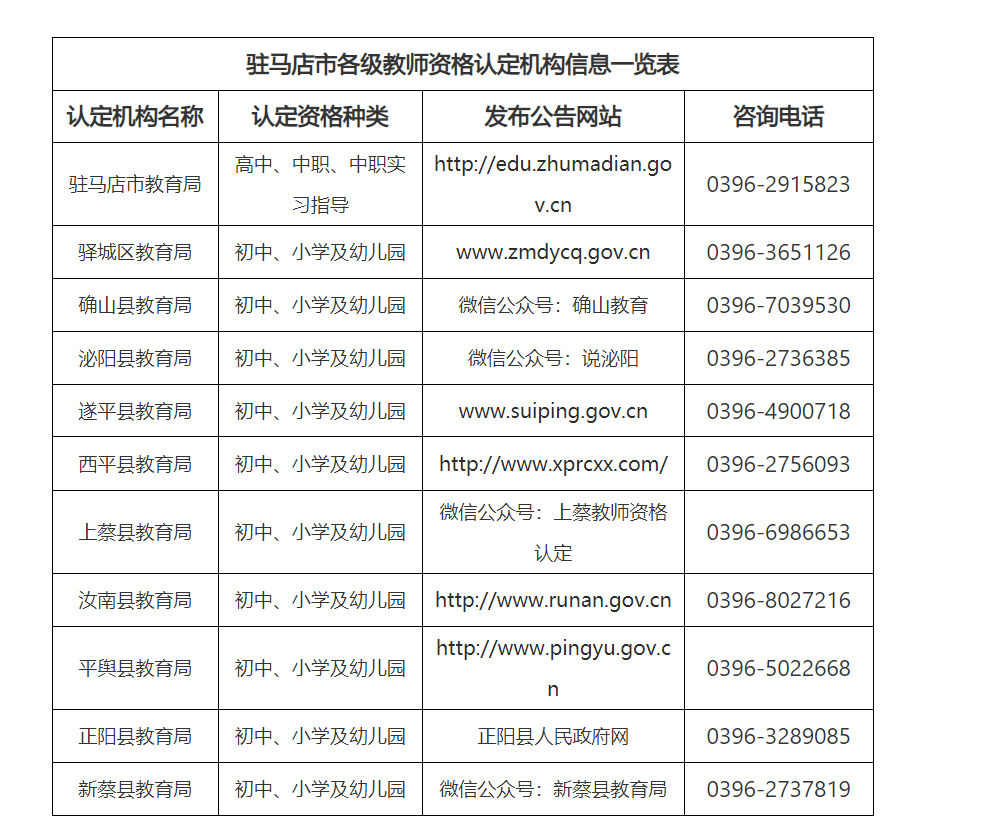 驻马店市各级教师资格认定机构信息一览表

| 认定机构名称 | 认定资格种类 | 发布公告网站 | 咨询电话 |
|---|---|---|---|
| 驻马店市教育局 | 高中、中职、中职实习指导 | http://edu.zhumadian.gov.cn | 0396-2915823 |
| 驿城区教育局 | 初中、小学及幼儿园 | www.zmdycq.gov.cn | 0396-3651126 |
| 确山县教育局 | 初中、小学及幼儿园 | 微信公众号：确山教育 | 0396-7039530 |
| 泌阳县教育局 | 初中、小学及幼儿园 | 微信公众号：说泌阳 | 0396-2736385 |
| 遂平县教育局 | 初中、小学及幼儿园 | www.suiping.gov.cn | 0396-4900718 |
| 西平县教育局 | 初中、小学及幼儿园 | http://www.xprcxx.com/ | 0396-2756093 |
| 上蔡县教育局 | 初中、小学及幼儿园 | 微信公众号：上蔡教师资格认定 | 0396-6986653 |
| 汝南县教育局 | 初中、小学及幼儿园 | http://www.runan.gov.cn | 0396-8027216 |
| 平舆县教育局 | 初中、小学及幼儿园 | http://www.pingyu.gov.cn | 0396-5022668 |
| 正阳县教育局 | 初中、小学及幼儿园 | 正阳县人民政府网 | 0396-3289085 |
| 新蔡县教育局 | 初中、小学及幼儿园 | 微信公众号：新蔡县教育局 | 0396-2737819 |